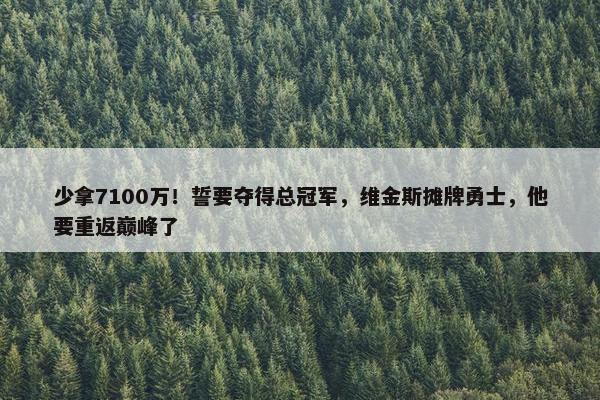 少拿7100万！誓要夺得总冠军，维金斯摊牌勇士，他要重返巅峰了